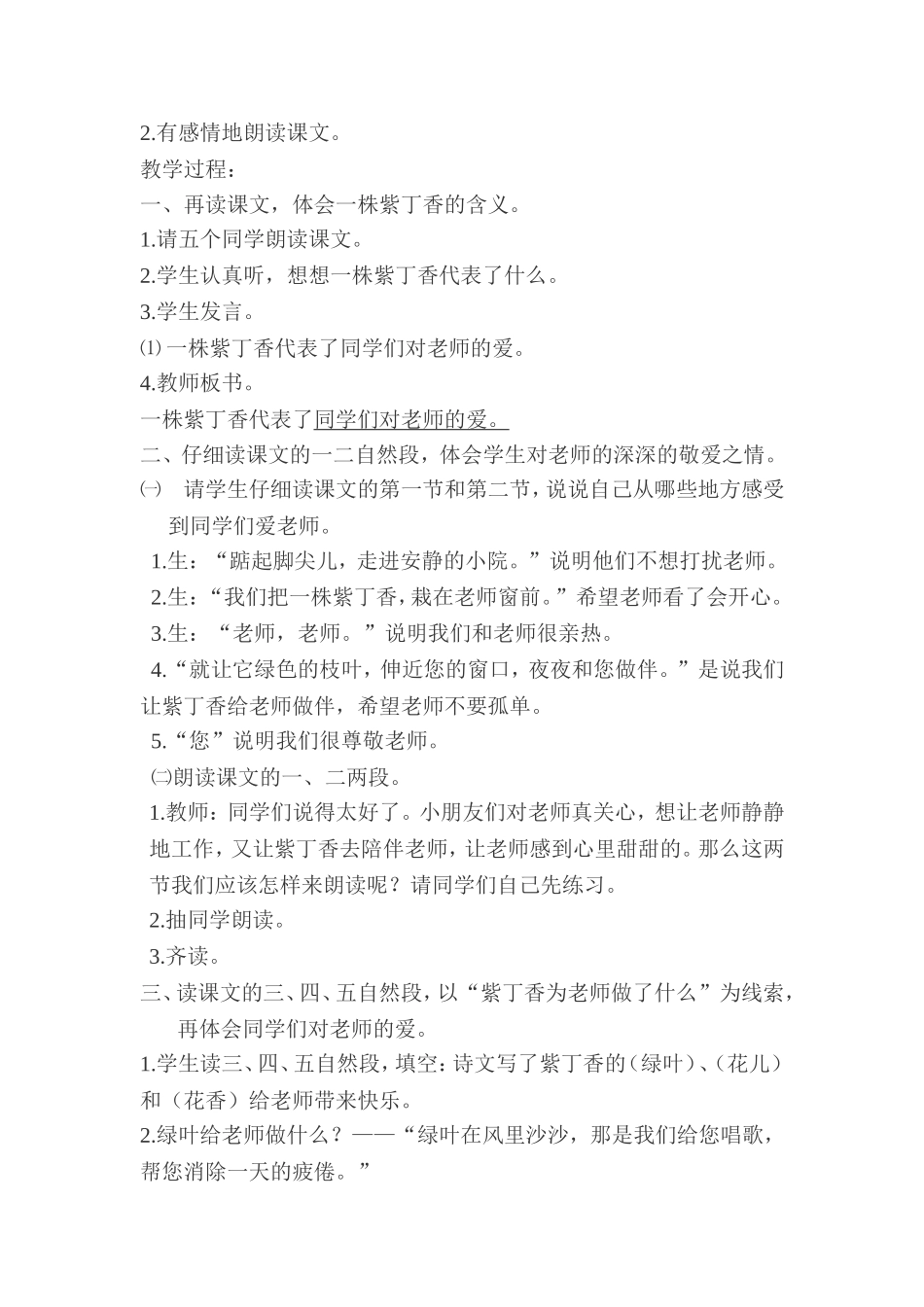 2.有感情地朗读课文。

教学过程：

一、再读课文，体会一株紫丁香的含义。

1.请五个同学朗读课文。

2.学生认真听，想想一株紫丁香代表了什么。

3.学生发言。

⑴一株紫丁香代表了同学们对老师的爱。

4.教师板书。

一株紫丁香代表了同学们对老师的爱。

二、仔细读课文的一二自然段，体会学生对老师的深深的敬爱之情。

㈠ 请学生仔细读课文的第一节和第二节，说说自己从哪些地方感受到同学们爱老师。

1.生：“踮起脚尖儿，走进安静的小院。”说明他们不想打扰老师。

2.生：“我们把一株紫丁香，栽在老师窗前。”希望老师看了会开心。

3.生：“老师，老师。”说明我们和老师很亲热。

4.“就让它绿色的枝叶，伸近您的窗口，夜夜和您做伴。”是说我们让紫丁香给老师做伴，希望老师不要孤单。

5.“您”说明我们很尊敬老师。

㈡朗读课文的一、二两段。

1.教师：同学们说得太好了。小朋友们对老师真关心，想让老师静静地工作，又让紫丁香去陪伴老师，让老师感到心里甜甜的。那么这两节我们应该怎样来朗读呢？请同学们自己先练习。

2.抽同学朗读。

3.齐读。

三、读课文的三、四、五自然段，以“紫丁香为老师做了什么”为线索，再体会同学们对老师的爱。

1.学生读三、四、五自然段，填空：诗文写了紫丁香的（绿叶）、（花儿）和（花香）给老师带来快乐。

2.绿叶给老师做什么？——“绿叶在风里沙沙，那是我们给您唱歌，帮您消除一天的疲倦。”